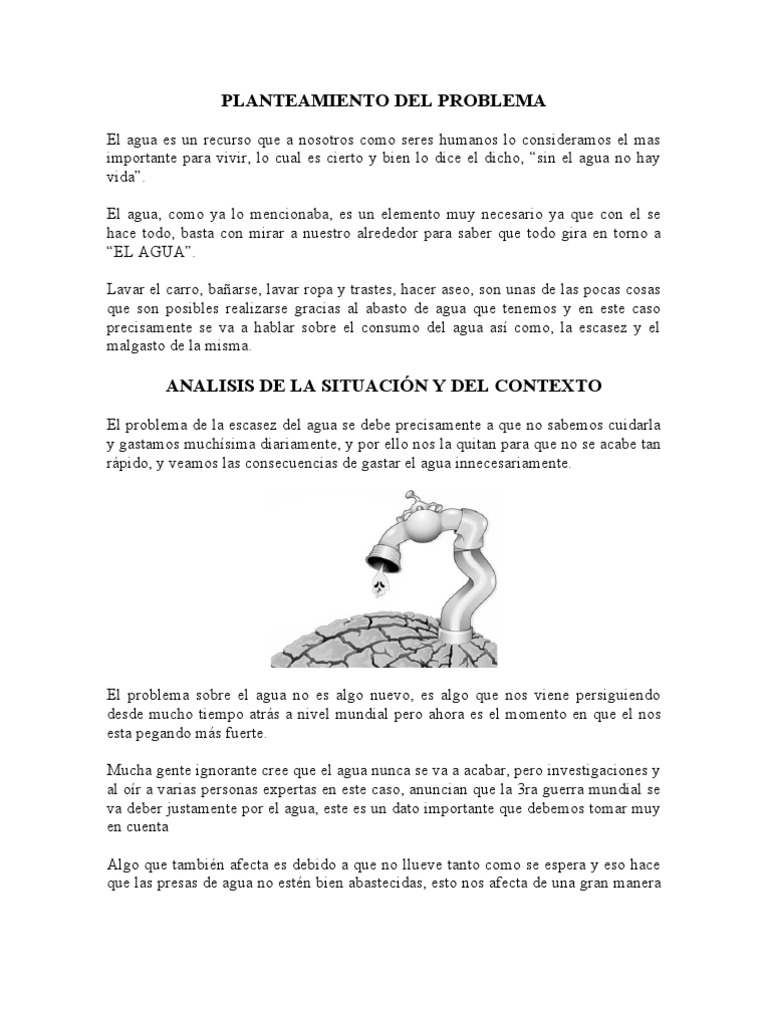 PLANTEAMIENTO DEL PROBLEMA

El agua es un recurso que a nosotros como seres humanos lo consideramos el mas importante para vivir, lo cual es cierto y bien lo dice el dicho, “sin el agua no hay vida”.

El agua, como ya lo mencionaba, es un elemento muy necesario ya que con el se hace todo, basta con mirar a nuestro alrededor para saber que todo gira en torno a “EL AGUA”.

Lavar el carro, bañarse, lavar ropa y trastes, hacer aseo, son unas de las pocas cosas que son posibles realizarse gracias al abasto de agua que tenemos y en este caso precisamente se va a hablar sobre el consumo del agua así como, la escasez y el malgasto de la misma.

ANALISIS DE LA SITUACIÓN Y DEL CONTEXTO

El problema de la escasez del agua se debe precisamente a que no sabemos cuidarla y gastamos muchísima diariamente, y por ello nos la quitan para que no se acabe tan rápido, y veamos las consecuencias de gastar el agua innecesariamente.

El problema sobre el agua no es algo nuevo, es algo que nos viene persiguiendo desde mucho tiempo atrás a nivel mundial pero ahora es el momento en que el nos esta pegando más fuerte.

Mucha gente ignorante cree que el agua nunca se va a acabar, pero investigaciones y al oír a varias personas expertas en este caso, anuncian que la 3ra guerra mundial se va deber justamente por el agua, este es un dato importante que debemos tomar muy en cuenta

Algo que también afecta es debido a que no llueve tanto como se espera y eso hace que las presas de agua no estén bien abastecidas, esto nos afecta de una gran manera